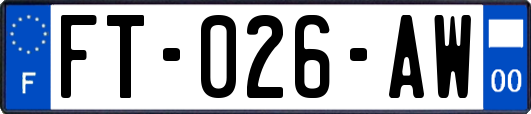 F
FT-026-AW
00